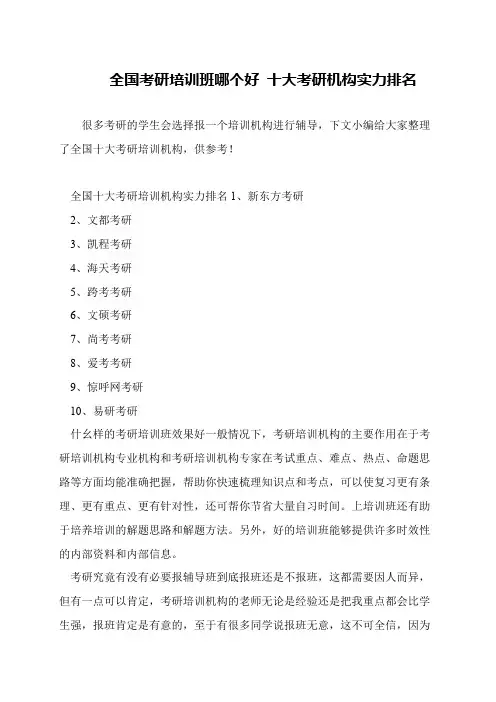 全国考研培训班哪个好 十大考研机构实力排名

很多考研的学生会选择报一个培训机构进行辅导，下文小编给大家整理了全国十大考研培训机构，供参考！

全国十大考研培训机构实力排名 1、新东方考研

2、文都考研

3、凯程考研

4、海天考研

5、跨考考研

6、文硕考研

7、尚考考研

8、爱考考研

9、惊呼网考研

10、易研考研

什幺样的考研培训班效果好一般情况下，考研培训机构的主要作用在于考研培训机构专业机构和考研培训机构专家在考试重点、难点、热点、命题思路等方面均能准确把握，帮助你快速梳理知识点和考点，可以使复习更有条理、更有重点、更有针对性，还可帮你节省大量自习时间。上培训班还有助于培养培训的解题思路和解题方法。另外，好的培训班能够提供许多时效性的内部资料和内部信息。

考研究竟有没有必要报辅导班到底报班还是不报班，这都需要因人而异，但有一点可以肯定，考研培训机构的老师无论是经验还是把我重点都会比学生强，报班肯定是有意的，至于有很多同学说报班无意，这不可全信，因为